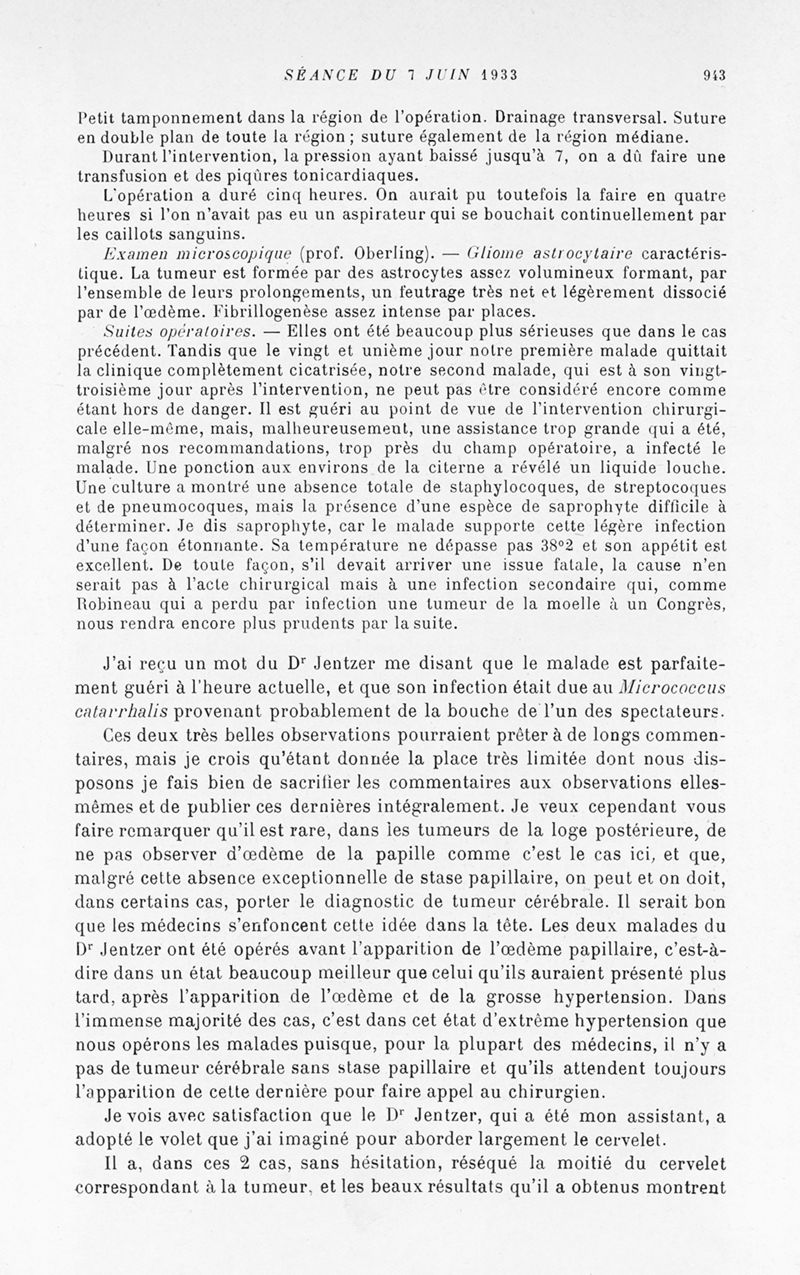 SÉANCE DU 7 JUIN 1933 943

Petit tamponnement dans la région de l'opération. Drainage transversal. Suture en double plan de toute la région ; suture également de la région médiane.

Durant l'intervention, la pression ayant baissé jusqu'à 7, on a dû faire une transfusion et des piqûres tonicardiaques.

L'opération a duré cinq heures. On aurait pu toutefois la faire en quatre heures si l'on n'avait pas eu un aspirateur qui se bouchait continuellement par les caillots sanguins.

Examen microscopique (prof. Oberling). — Gliome astrocytaire caractéristique. La tumeur est formée par des astrocytes assez volumineux formant, par l'ensemble de leurs prolongements, un feutrage très net et légèrement dissocié par de l'œdème. Fibrillogenèse assez intense par places.

Suites opératoires. — Elles ont été beaucoup plus sérieuses que dans le cas précédent. Tandis que le vingt et unième jour notre première malade quittait la clinique complètement cicatrisée, notre second malade, qui est à son vingt-troisième jour après l'intervention, ne peut pas être considéré encore comme étant hors de danger. Il est guéri au point de vue de l'intervention chirurgicale elle-même, mais, malheureusement, une assistance trop grande qui a été, malgré nos recommandations, trop près du champ opératoire, a infecté le malade. Une ponction aux environs de la citerne a révélé un liquide louche. Une culture a montré une absence totale de staphylocoques, de streptocoques et de pneumocoques, mais la présence d'une espèce de saprophyte difficile à déterminer. Je dis saprophyte, car le malade supporte cette légère infection d'une façon étonnante. Sa température ne dépasse pas 38°2 et son appétit est excellent. De toute façon, s'il devait arriver une issue fatale, la cause n'en serait pas à l'acte chirurgical mais à une infection secondaire qui, comme Robineau qui a perdu par infection une tumeur de la moelle à un Congrès, nous rendra encore plus prudents par la suite.

J'ai reçu un mot du Dr Jentzer me disant que le malade est parfaitement guéri à l'heure actuelle, et que son infection était due au Micrococcus catarrhalis provenant probablement de la bouche de l'un des spectateurs.

Ces deux très belles observations pourraient prêter à de longs commentaires, mais je crois qu'étant donnée la place très limitée dont nous disposons je fais bien de sacrifier les commentaires aux observations elles-mêmes et de publier ces dernières intégralement. Je veux cependant vous faire remarquer qu'il est rare, dans les tumeurs de la loge postérieure, de ne pas observer d'œdème de la papille comme c'est le cas ici, et que, malgré cette absence exceptionnelle de stase papillaire, on peut et on doit, dans certains cas, porter le diagnostic de tumeur cérébrale. Il serait bon que les médecins s'enfoncent cette idée dans la tête. Les deux malades du Dr Jentzer ont été opérés avant l'apparition de l'œdème papillaire, c'est-à-dire dans un état beaucoup meilleur que celui qu'ils auraient présenté plus tard, après l'apparition de l'œdème et de la grosse hypertension. Dans l'immense majorité des cas, c'est dans cet état d'extrême hypertension que nous opérons les malades puisque, pour la plupart des médecins, il n'y a pas de tumeur cérébrale sans stase papillaire et qu'ils attendent toujours l'apparition de cette dernière pour faire appel au chirurgien.

Je vois avec satisfaction que le Dr Jentzer, qui a été mon assistant, a adopté le volet que j'ai imaginé pour aborder largement le cervelet.

Il a, dans ces 2 cas, sans hésitation, réséqué la moitié du cervelet correspondant à la tumeur, et les beaux résultats qu'il a obtenus montrent